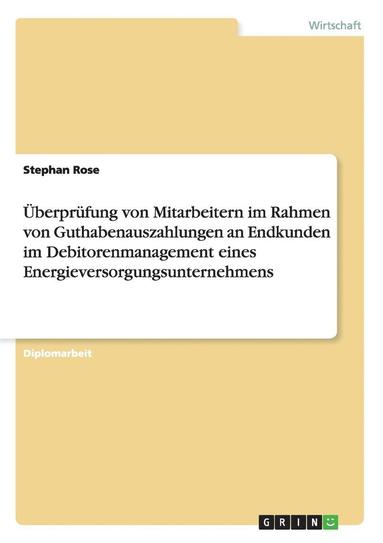 Wirtschaft

Stephan Rose

Überprüfung von Mitarbeitern im Rahmen von Guthabenauszahlungen an Endkunden im Debitorenmanagement eines Energieversorgungsunternehmens

Diplomarbeit

GRIN